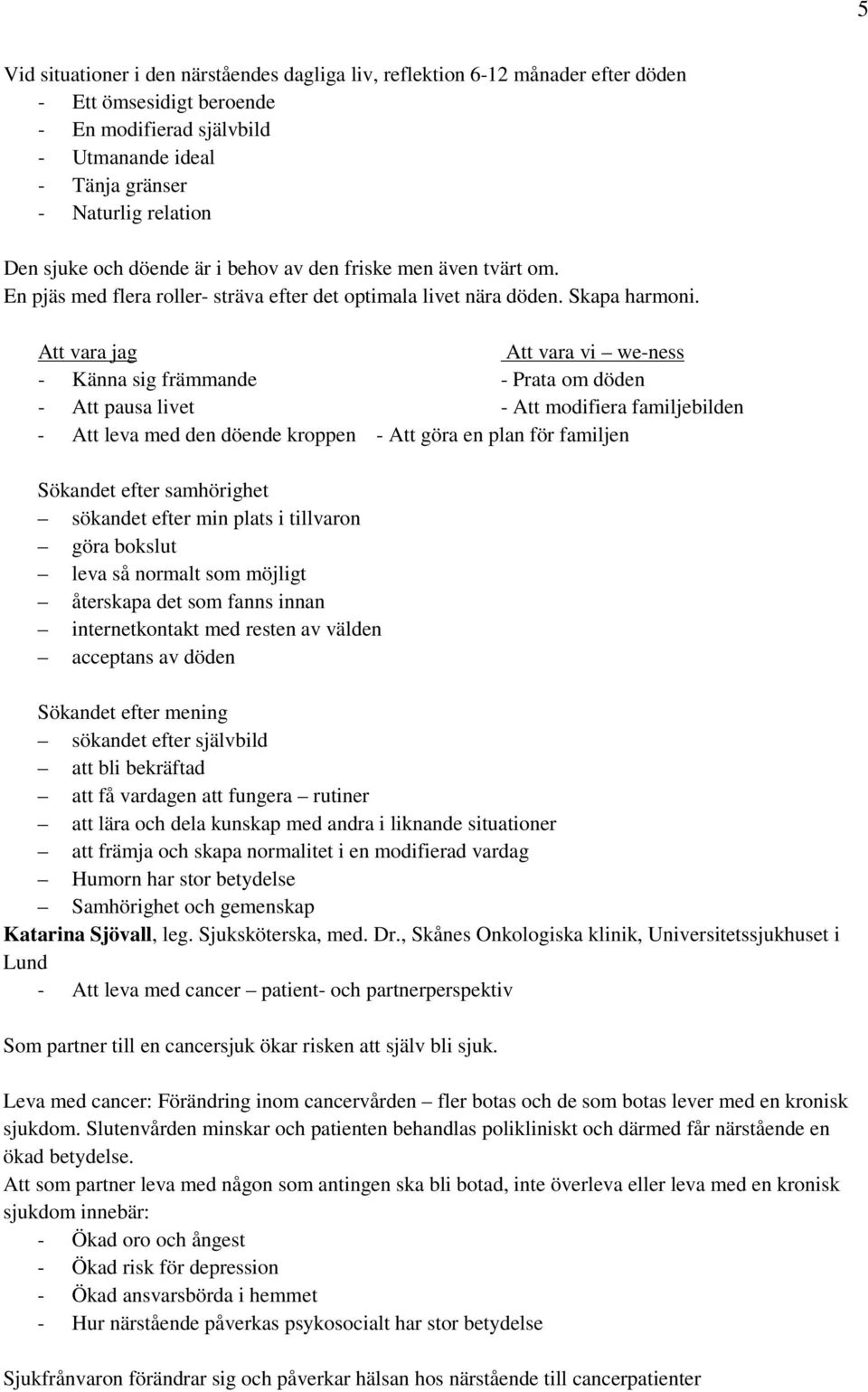 5

Vid situationer i den närståendes dagliga liv, reflektion 6-12 månader efter döden
- Ett ömsesidigt beroende
- En modifierad självbild
- Utmanande ideal
- Tänja gränser
- Naturlig relation

Den sjuke och döende är i behov av den friske men även tvärt om.
En pjäs med flera roller- sträva efter det optimala livet nära döden. Skapa harmoni.

Att vara jag
- Känna sig främmande
- Att pausa livet
- Att leva med den döende kroppen

Att vara vi – we-ness
- Prata om döden
- Att modifiera familjebilden
- Att göra en plan för familjen

Sökandet efter samhörighet
– sökandet efter min plats i tillvaron
– göra bokslut
– leva så normalt som möjligt
– återskapa det som fanns innan
– internetkontakt med resten av välden
– acceptans av döden

Sökandet efter mening
– sökandet efter självbild
– att bli bekräftad
– att få vardagen att fungera – rutiner
– att lära och dela kunskap med andra i liknande situationer
– att främja och skapa normalitet i en modifierad vardag
– Humorn har stor betydelse
– Samhörighet och gemenskap

Katarina Sjövall, leg. Sjuksköterska, med. Dr., Skånes Onkologiska klinik, Universitetssjukhuset i Lund
- Att leva med cancer – patient- och partnerperspektiv

Som partner till en cancersjuk ökar risken att själv bli sjuk.

Leva med cancer: Förändring inom cancervården – fler botas och de som botas lever med en kronisk sjukdom. Slutenvården minskar och patienten behandlas polikliniskt och därmed får närstående en ökad betydelse.
Att som partner leva med någon som antingen ska bli botad, inte överleva eller leva med en kronisk sjukdom innebär:
- Ökad oro och ångest
- Ökad risk för depression
- Ökad ansvarsbörda i hemmet
- Hur närstående påverkas psykosocialt har stor betydelse

Sjukfrånvaron förändrar sig och påverkar hälsan hos närstående till cancerpatienter